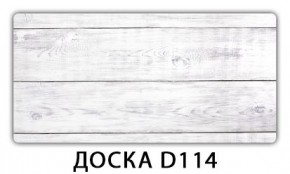 ДОСКА D114